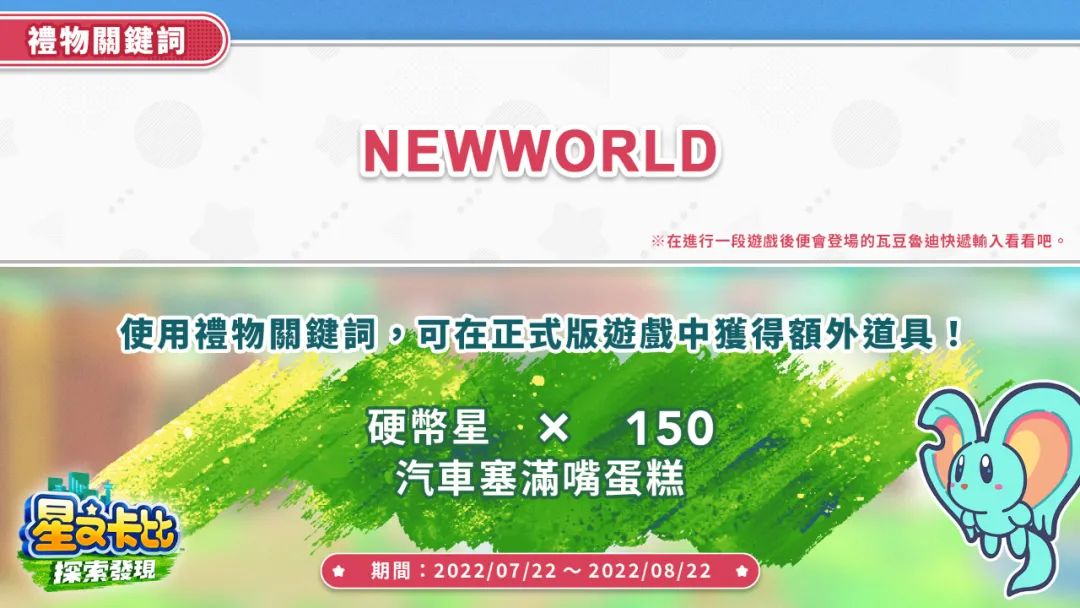 禮物關鍵詞

NEWWORLD

※在進行一段遊戲後便會登場的瓦豆魯迪快遞輸入看看吧。

使用禮物關鍵詞，可在正式版遊戲中獲得額外道具！

硬幣星 × 150
汽車塞滿嘴蛋糕

星之卡比
探索發現

期間：2022/07/22～2022/08/22